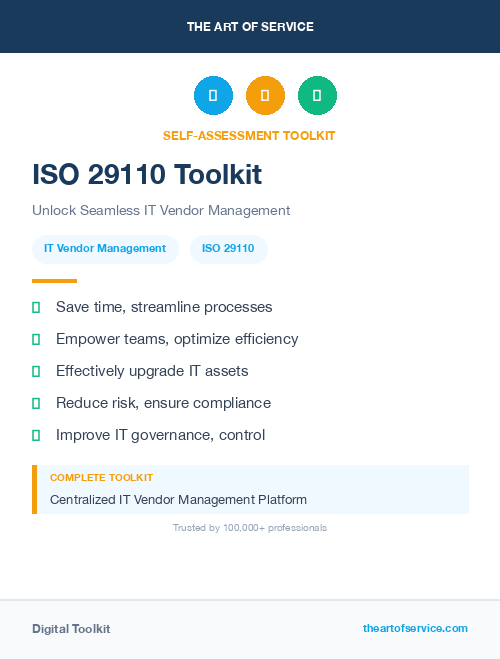 THE ART OF SERVICE

SELF-ASSESSMENT TOOLKIT

ISO 29110 Toolkit

Unlock Seamless IT Vendor Management

IT Vendor Management

ISO 29110

Save time, streamline processes

Empower teams, optimize efficiency

Effectively upgrade IT assets

Reduce risk, ensure compliance

Improve IT governance, control

COMPLETE TOOLKIT

Centralized IT Vendor Management Platform

Trusted by 100,000+ professionals

Digital Toolkit

theartofservice.com